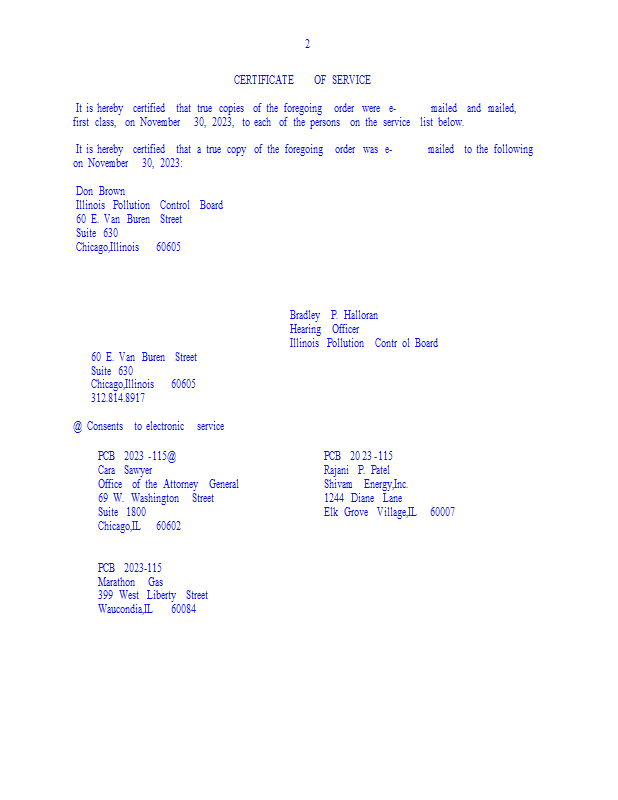 2

CERTIFICATE OF SERVICE

It is hereby certified that true copies of the foregoing order were e-mailed and mailed, first class, on November 30, 2023, to each of the persons on the service list below.

It is hereby certified that a true copy of the foregoing order was e-mailed to the following on November 30, 2023:

Don Brown
Illinois Pollution Control Board
60 E. Van Buren Street
Suite 630
Chicago,Illinois 60605

Bradley P. Halloran
Hearing Officer
Illinois Pollution Contr ol Board
60 E. Van Buren Street
Suite 630
Chicago,Illinois 60605
312.814.8917

@ Consents to electronic service

PCB 2023 -115@
Cara Sawyer
Office of the Attorney General
69 W. Washington Street
Suite 1800
Chicago,IL 60602

PCB 20 23 -115
Rajani P. Patel
Shivam Energy,Inc.
1244 Diane Lane
Elk Grove Village,IL 60007

PCB 2023-115
Marathon Gas
399 West Liberty Street
Waucondia,IL 60084